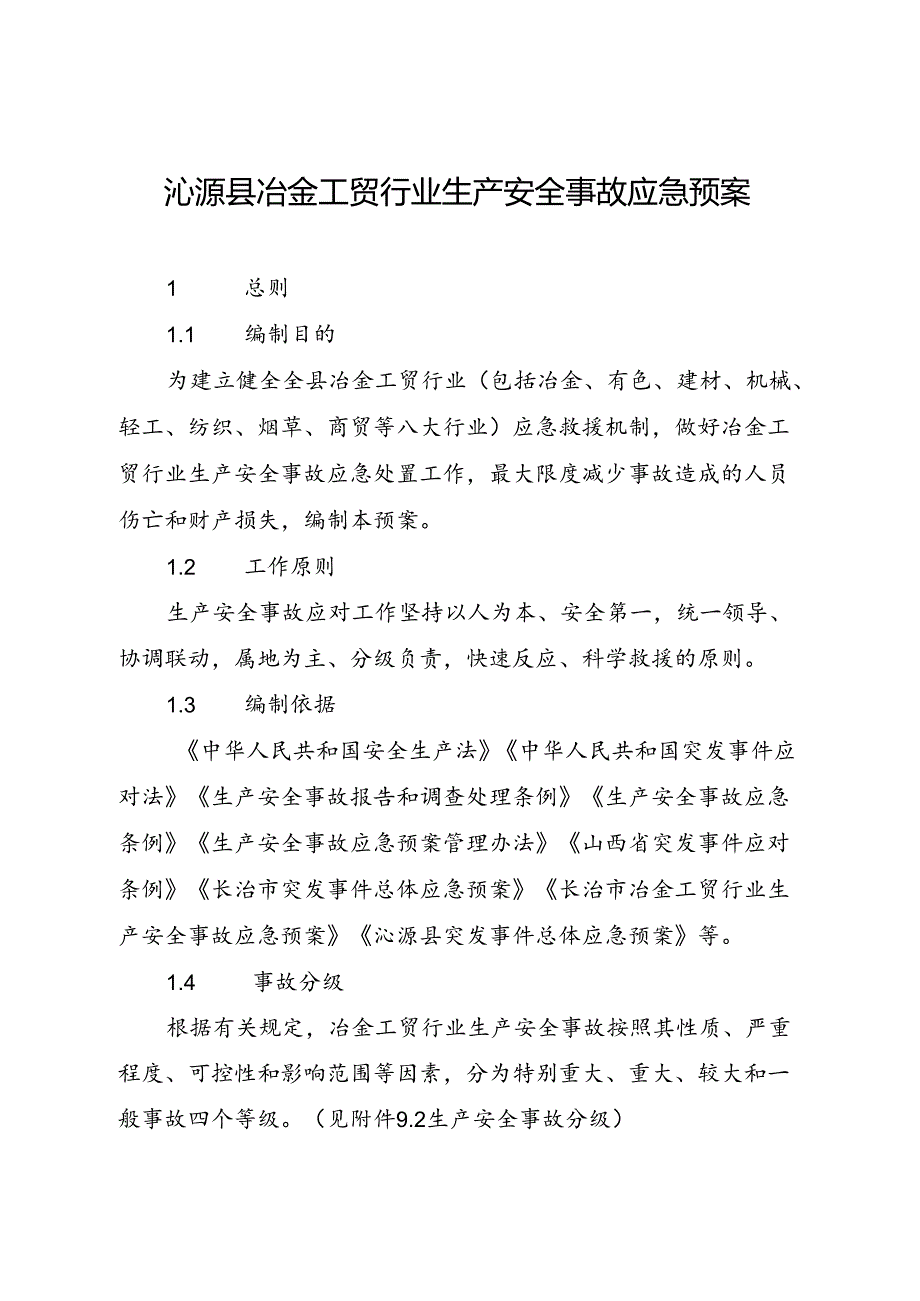 沁源县冶金工贸行业生产安全事故应急预案

1 总则

1.1 编制目的

为建立健全全县冶金工贸行业（包括冶金、有色、建材、机械、轻工、纺织、烟草、商贸等八大行业）应急救援机制，做好冶金工贸行业生产安全事故应急处置工作，最大限度减少事故造成的人员伤亡和财产损失，编制本预案。

1.2 工作原则

生产安全事故应对工作坚持以人为本、安全第一，统一领导、协调联动，属地为主、分级负责，快速反应、科学救援的原则。

1.3 编制依据

《中华人民共和国安全生产法》《中华人民共和国突发事件应对法》《生产安全事故报告和调查处理条例》《生产安全事故应急条例》《生产安全事故应急预案管理办法》《山西省突发事件应对条例》《长治市突发事件总体应急预案》《长治市冶金工贸行业生产安全事故应急预案》《沁源县突发事件总体应急预案》等。

1.4 事故分级

根据有关规定，冶金工贸行业生产安全事故按照其性质、严重程度、可控性和影响范围等因素，分为特别重大、重大、较大和一般事故四个等级。（见附件9.2生产安全事故分级）